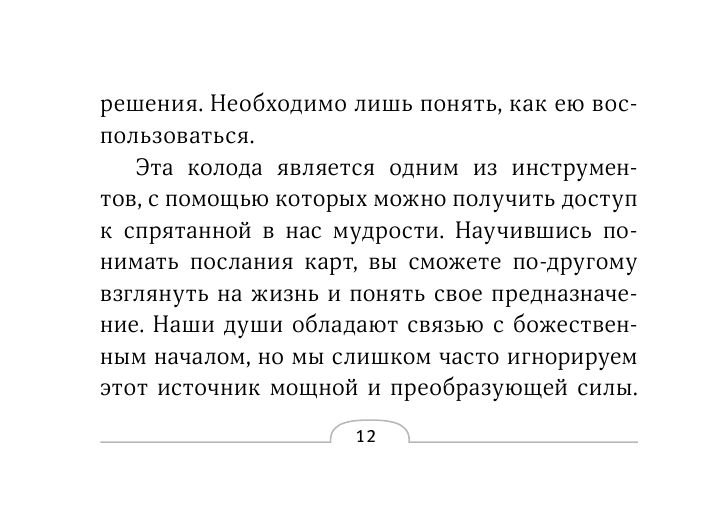 решения. Необходимо лишь понять, как ею воспользоваться.

Эта колода является одним из инструментов, с помощью которых можно получить доступ к спрятанной в нас мудрости. Научившись понимать послания карт, вы сможете по-другому взглянуть на жизнь и понять свое предназначение. Наши души обладают связью с божественным началом, но мы слишком часто игнорируем этот источник мощной и преобразующей силы.

12